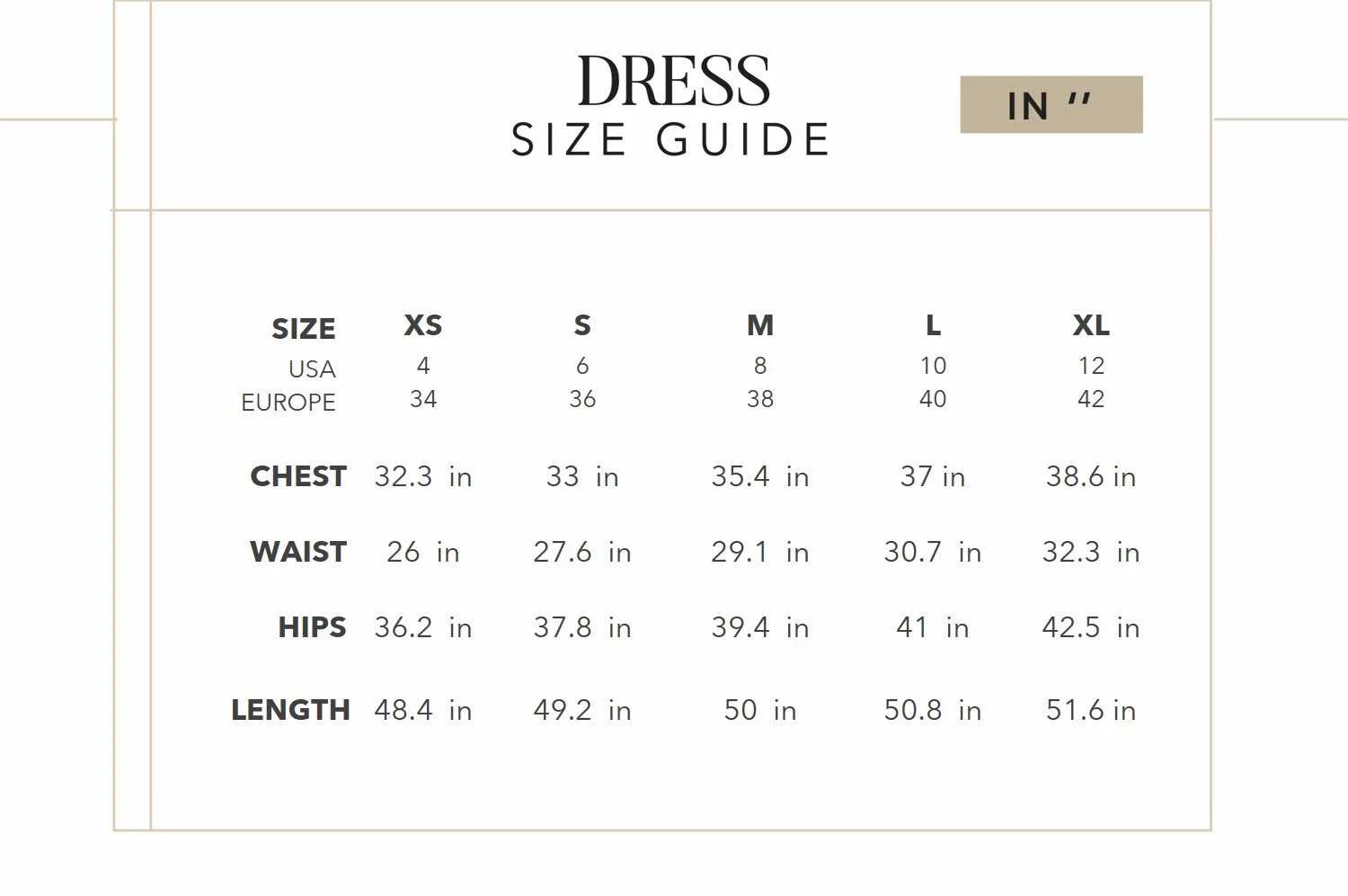 DRESS
SIZE GUIDE

IN ''

| SIZE | XS | S | M | L | XL |
|---|---|---|---|---|---|
| USA | 4 | 6 | 8 | 10 | 12 |
| EUROPE | 34 | 36 | 38 | 40 | 42 |
| CHEST | 32.3 in | 33 in | 35.4 in | 37 in | 38.6 in |
| WAIST | 26 in | 27.6 in | 29.1 in | 30.7 in | 32.3 in |
| HIPS | 36.2 in | 37.8 in | 39.4 in | 41 in | 42.5 in |
| LENGTH | 48.4 in | 49.2 in | 50 in | 50.8 in | 51.6 in |